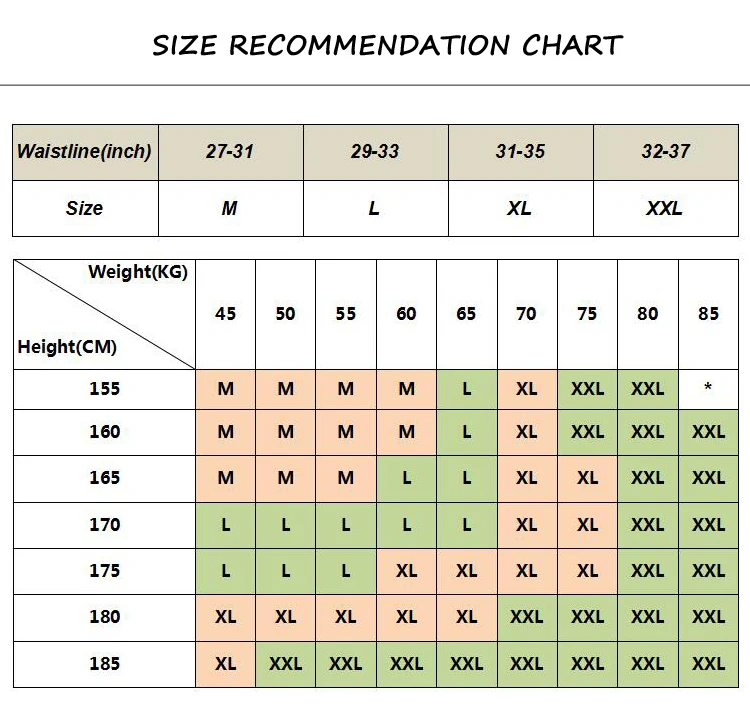 SIZE RECOMMENDATION CHART

| Waistline(inch) | 27-31 | 29-33 | 31-35 | 32-37 |
|---|---|---|---|---|
| Size | M | L | XL | XXL |

| Weight(KG) / Height(CM) | 45 | 50 | 55 | 60 | 65 | 70 | 75 | 80 | 85 |
|---|---|---|---|---|---|---|---|---|---|
| 155 | M | M | M | M | L | XL | XXL | XXL | * |
| 160 | M | M | M | M | L | XL | XXL | XXL | XXL |
| 165 | M | M | M | L | L | XL | XL | XXL | XXL |
| 170 | L | L | L | L | L | XL | XL | XXL | XXL |
| 175 | L | L | L | XL | XL | XL | XL | XXL | XXL |
| 180 | XL | XL | XL | XL | XL | XXL | XXL | XXL | XXL |
| 185 | XL | XXL | XXL | XXL | XXL | XXL | XXL | XXL | XXL |